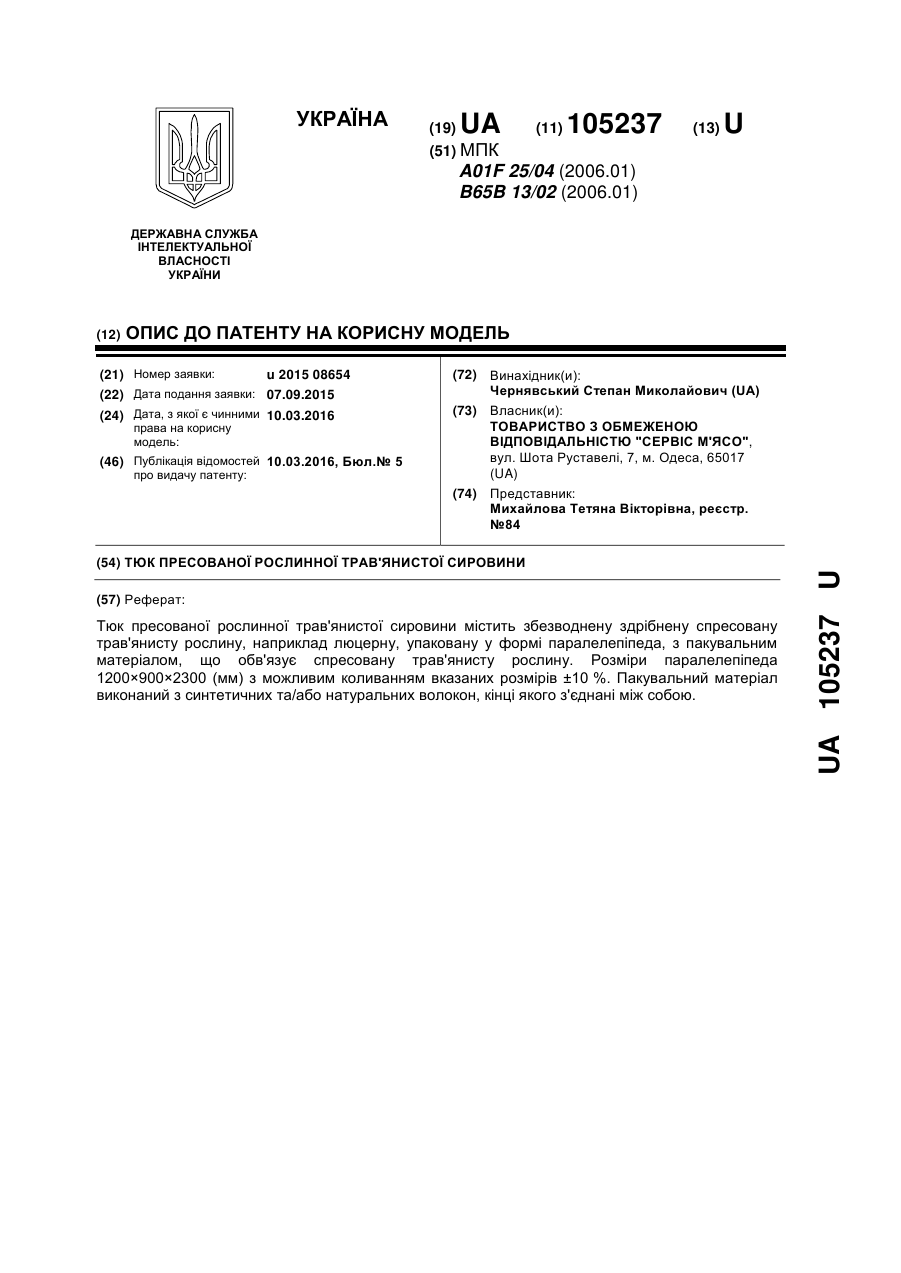 УКРАЇНА

(19) UA (11) 105237 (13) U

(51) МПК
A01F 25/04 (2006.01)
B65B 13/02 (2006.01)

ДЕРЖАВНА СЛУЖБА ІНТЕЛЕКТУАЛЬНОЇ ВЛАСНОСТІ УКРАЇНИ

(12) ОПИС ДО ПАТЕНТУ НА КОРИСНУ МОДЕЛЬ

(21) Номер заявки: u 2015 08654
(22) Дата подання заявки: 07.09.2015
(24) Дата, з якої є чинними права на корисну модель: 10.03.2016
(46) Публікація відомостей про видачу патенту: 10.03.2016, Бюл.№ 5

(72) Винахідник(и):
Чернявський Степан Миколайович (UA)
(73) Власник(и):
ТОВАРИСТВО З ОБМЕЖЕНОЮ ВІДПОВІДАЛЬНІСТЮ "СЕРВІС М'ЯСО", вул. Шота Руставелі, 7, м. Одеса, 65017 (UA)
(74) Представник:
Михайлова Тетяна Вікторівна, реєстр. №84

(54) ТЮК ПРЕСОВАНОЇ РОСЛИННОЇ ТРАВ'ЯНИСТОЇ СИРОВИНИ

(57) Реферат:

Тюк пресованої рослинної трав'янистої сировини містить збезводнену здрібнену спресовану трав'янисту рослину, наприклад люцерну, упаковану у формі паралелепіпеда, з пакувальним матеріалом, що обв'язує спресовану трав'янисту рослину. Розміри паралелепіпеда 1200×900×2300 (мм) з можливим коливанням вказаних розмірів ±10 %. Пакувальний матеріал виконаний з синтетичних та/або натуральних волокон, кінці якого з'єднані між собою.

UA 105237 U